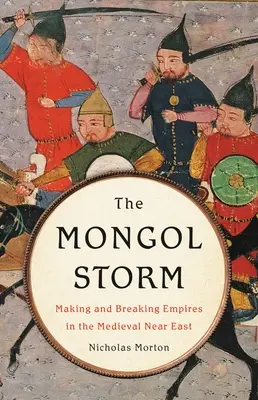 The
MONGOL
STORM

Making and Breaking Empires in the Medieval Near East

Nicholas Morton